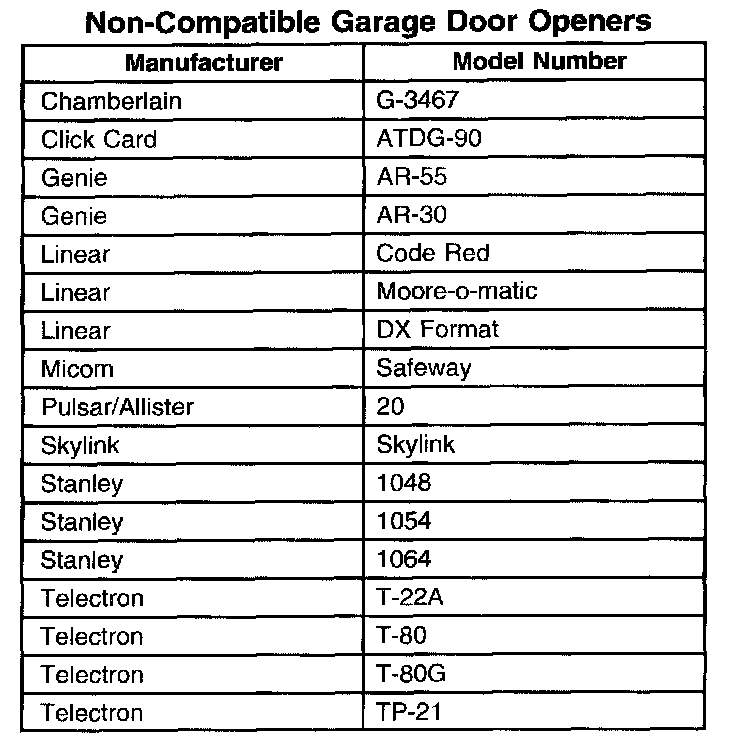 Non-Compatible Garage Door Openers

| Manufacturer | Model Number |
|---|---|
| Chamberlain | G-3467 |
| Click Card | ATDG-90 |
| Genie | AR-55 |
| Genie | AR-30 |
| Linear | Code Red |
| Linear | Moore-o-matic |
| Linear | DX Format |
| Micom | Safeway |
| Pulsar/Allister | 20 |
| Skylink | Skylink |
| Stanley | 1048 |
| Stanley | 1054 |
| Stanley | 1064 |
| Telectron | T-22A |
| Telectron | T-80 |
| Telectron | T-80G |
| Telectron | TP-21 |